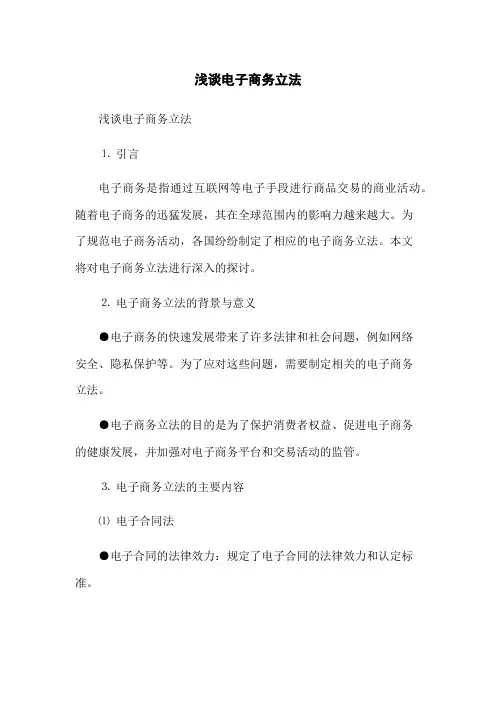 浅谈电子商务立法

浅谈电子商务立法

1. 引言

电子商务是指通过互联网等电子手段进行商品交易的商业活动。随着电子商务的迅猛发展，其在全球范围内的影响力越来越大。为了规范电子商务活动，各国纷纷制定了相应的电子商务立法。本文将对电子商务立法进行深入的探讨。

2. 电子商务立法的背景与意义

●电子商务的快速发展带来了许多法律和社会问题，例如网络安全、隐私保护等。为了应对这些问题，需要制定相关的电子商务立法。

●电子商务立法的目的是为了保护消费者权益、促进电子商务的健康发展，并加强对电子商务平台和交易活动的监管。

3. 电子商务立法的主要内容

⑴ 电子合同法

●电子合同的法律效力：规定了电子合同的法律效力和认定标准。